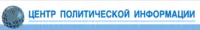 ЦЕНТР ПОЛИТИЧЕСКОЙ ИНФОРМАЦИИ